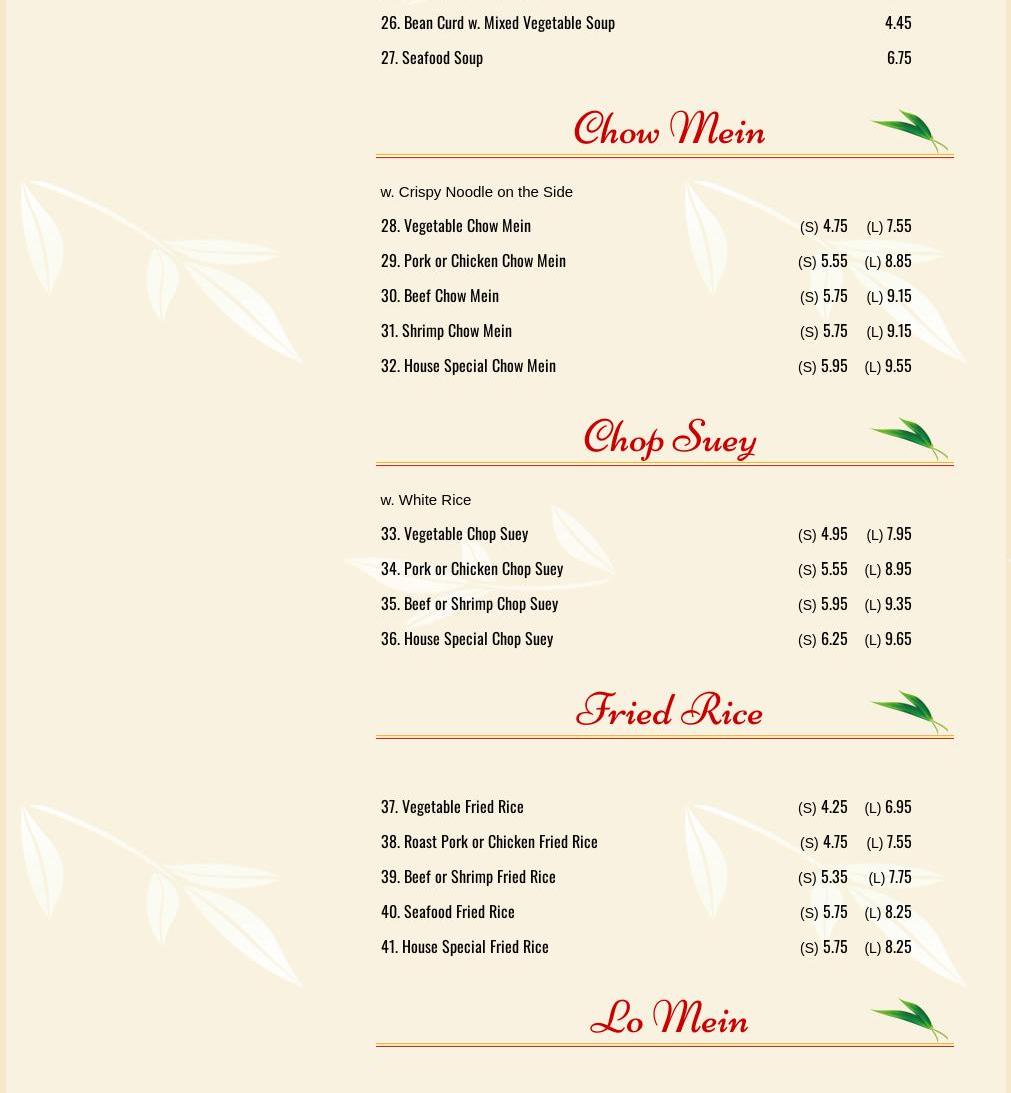 26. Bean Curd w. Mixed Vegetable Soup 4.45
27. Seafood Soup 6.75

Chow Mein

w. Crispy Noodle on the Side
28. Vegetable Chow Mein (S) 4.75 (L) 7.55
29. Pork or Chicken Chow Mein (S) 5.55 (L) 8.85
30. Beef Chow Mein (S) 5.75 (L) 9.15
31. Shrimp Chow Mein (S) 5.75 (L) 9.15
32. House Special Chow Mein (S) 5.95 (L) 9.55

Chop Suey

w. White Rice
33. Vegetable Chop Suey (S) 4.95 (L) 7.95
34. Pork or Chicken Chop Suey (S) 5.55 (L) 8.95
35. Beef or Shrimp Chop Suey (S) 5.95 (L) 9.35
36. House Special Chop Suey (S) 6.25 (L) 9.65

Fried Rice

37. Vegetable Fried Rice (S) 4.25 (L) 6.95
38. Roast Pork or Chicken Fried Rice (S) 4.75 (L) 7.55
39. Beef or Shrimp Fried Rice (S) 5.35 (L) 7.75
40. Seafood Fried Rice (S) 5.75 (L) 8.25
41. House Special Fried Rice (S) 5.75 (L) 8.25

Lo Mein